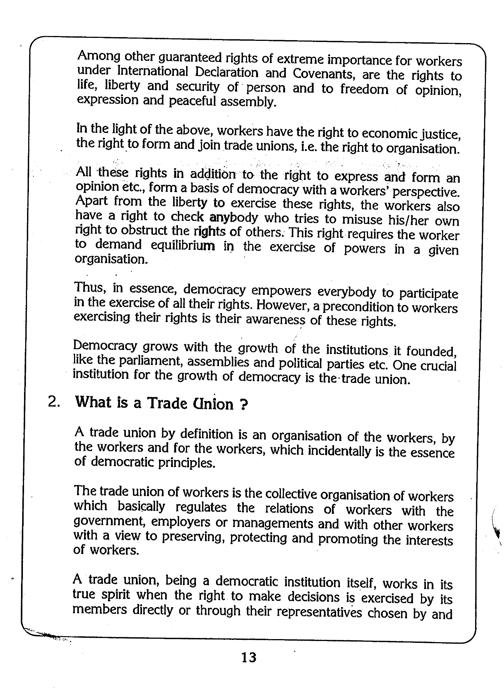 Among other guaranteed rights of extreme importance for workers under International Declaration and Covenants, are the rights to life, liberty and security of person and to freedom of opinion, expression and peaceful assembly.

In the light of the above, workers have the right to economic justice, the right to form and join trade unions, i.e. the right to organisation.

All these rights in addition to the right to express and form an opinion etc., form a basis of democracy with a workers' perspective. Apart from the liberty to exercise these rights, the workers also have a right to check anybody who tries to misuse his/her own right to obstruct the rights of others. This right requires the worker to demand equilibrium in the exercise of powers in a given organisation.

Thus, in essence, democracy empowers everybody to participate in the exercise of all their rights. However, a precondition to workers exercising their rights is their awareness of these rights.

Democracy grows with the growth of the institutions it founded, like the parliament, assemblies and political parties etc. One crucial institution for the growth of democracy is the trade union.

2. What is a Trade Union ?

A trade union by definition is an organisation of the workers, by the workers and for the workers, which incidentally is the essence of democratic principles.

The trade union of workers is the collective organisation of workers which basically regulates the relations of workers with the government, employers or managements and with other workers with a view to preserving, protecting and promoting the interests of workers.

A trade union, being a democratic institution itself, works in its true spirit when the right to make decisions is exercised by its members directly or through their representatives chosen by and

13